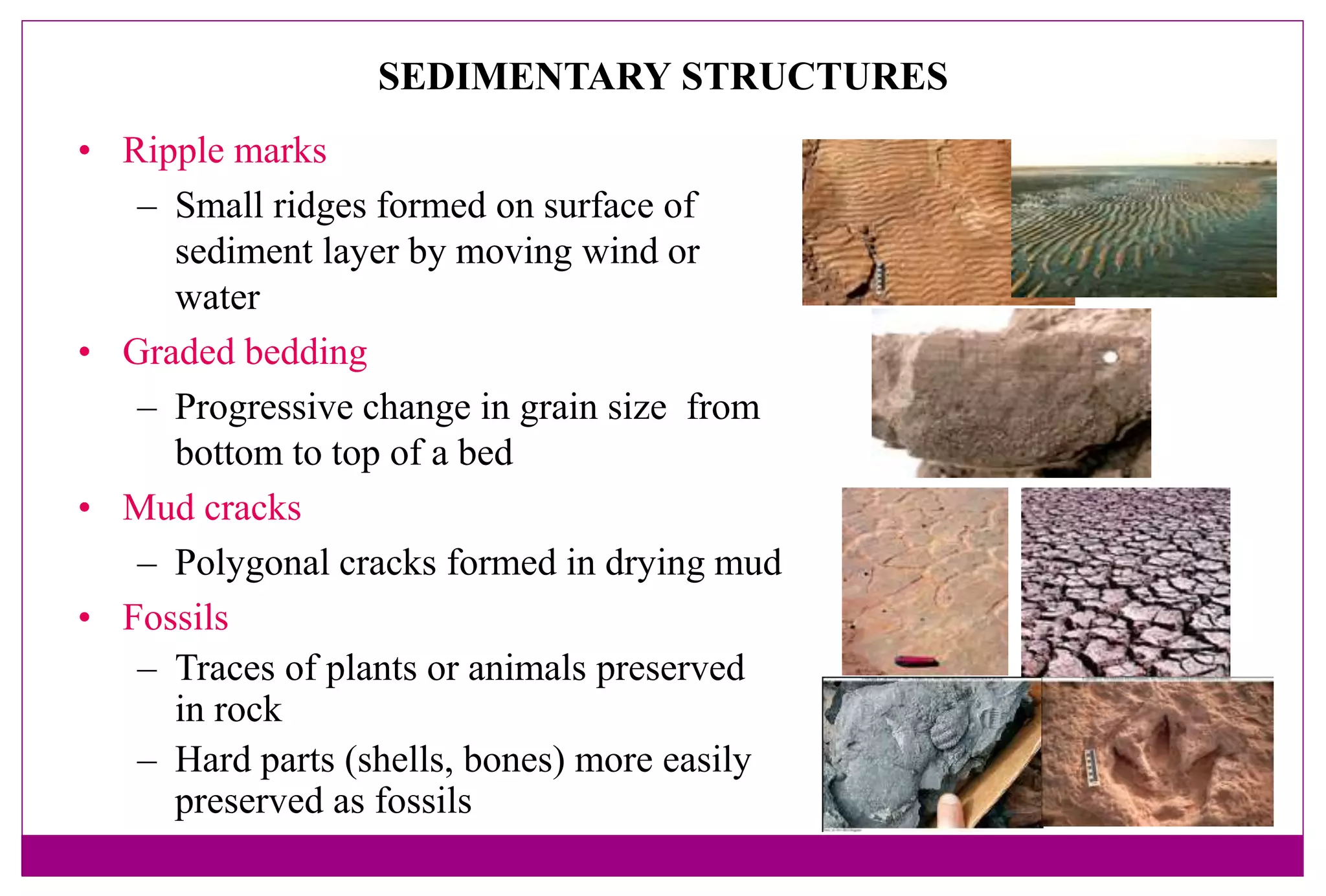 SEDIMENTARY STRUCTURES

• Ripple marks
– Small ridges formed on surface of sediment layer by moving wind or water

• Graded bedding
– Progressive change in grain size from bottom to top of a bed

• Mud cracks
– Polygonal cracks formed in drying mud

• Fossils
– Traces of plants or animals preserved in rock
– Hard parts (shells, bones) more easily preserved as fossils